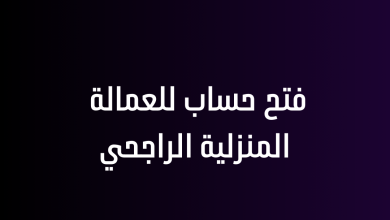 فتح حساب للعمالة المنزلية الراجحي